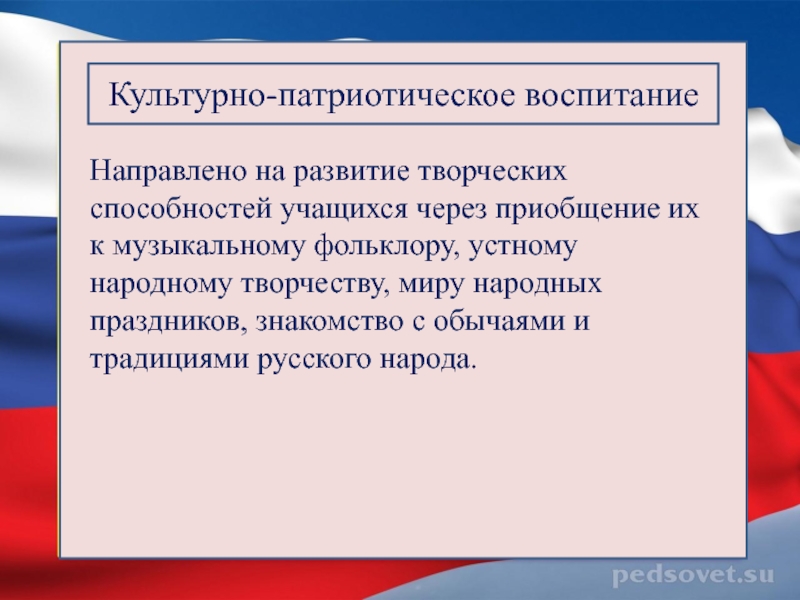 Культурно-патриотическое воспитание

Направлено на развитие творческих способностей учащихся через приобщение их к музыкальному фольклору, устному народному творчеству, миру народных праздников, знакомство с обычаями и традициями русского народа.

pedsovet.su